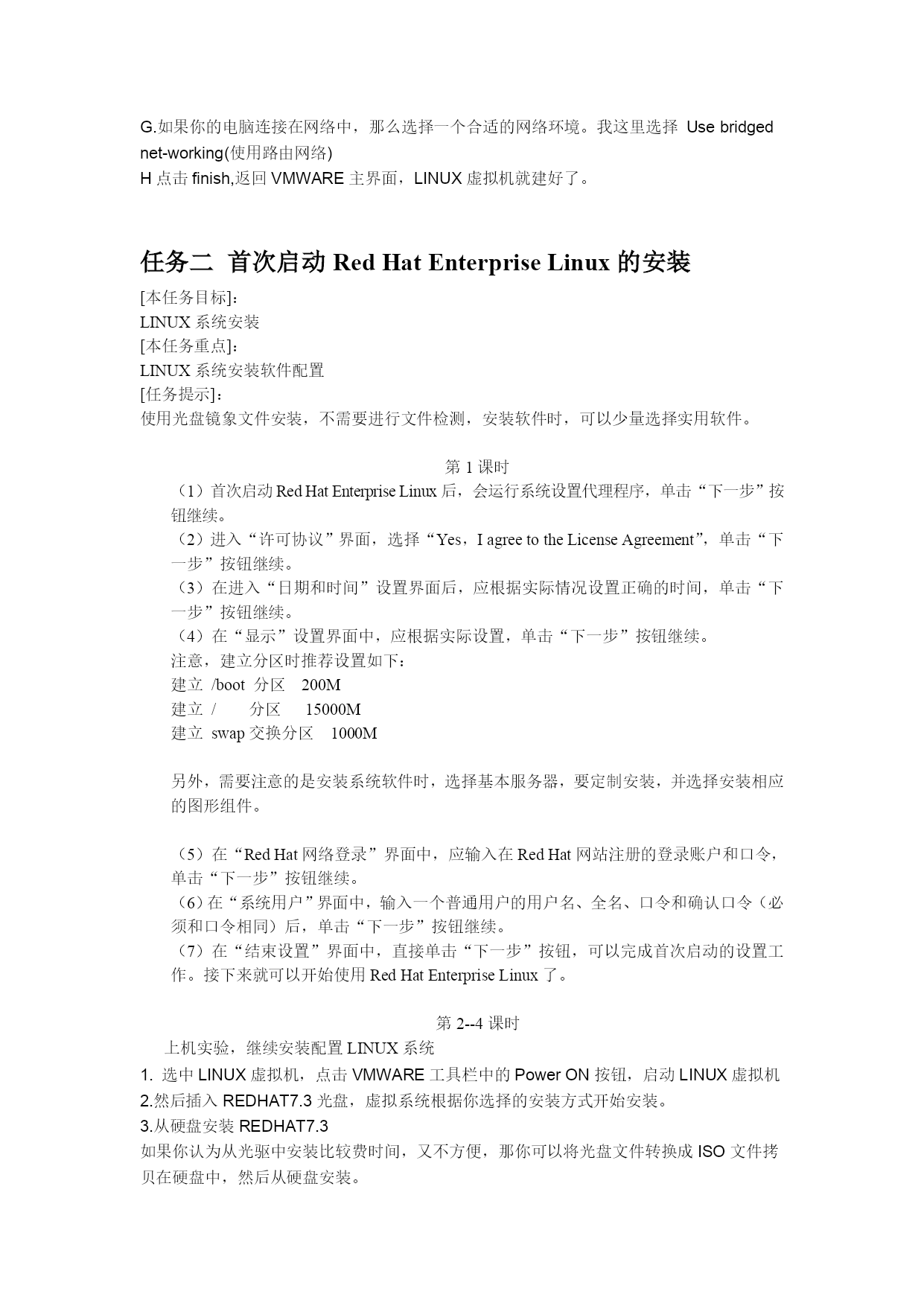 G.如果你的电脑连接在网络中，那么选择一个合适的网络环境。我这里选择 Use bridged net-working(使用路由网络)
H 点击 finish,返回 VMWARE 主界面，LINUX 虚拟机就建好了。

任务二 首次启动 Red Hat Enterprise Linux 的安装

[本任务目标]：
LINUX 系统安装
[本任务重点]：
LINUX 系统安装软件配置
[任务提示]：
使用光盘镜象文件安装，不需要进行文件检测，安装软件时，可以少量选择实用软件。

第 1 课时

（1）首次启动 Red Hat Enterprise Linux 后，会运行系统设置代理程序，单击“下一步”按钮继续。
（2）进入“许可协议”界面，选择“Yes，I agree to the License Agreement”，单击“下一步”按钮继续。
（3）在进入“日期和时间”设置界面后，应根据实际情况设置正确的时间，单击“下一步”按钮继续。
（4）在“显示”设置界面中，应根据实际设置，单击“下一步”按钮继续。
注意，建立分区时推荐设置如下：
建立 /boot 分区 200M
建立 / 分区 15000M
建立 swap 交换分区 1000M

另外，需要注意的是安装系统软件时，选择基本服务器，要定制安装，并选择安装相应的图形组件。

（5）在“Red Hat 网络登录”界面中，应输入在 Red Hat 网站注册的登录账户和口令，单击“下一步”按钮继续。
（6）在“系统用户”界面中，输入一个普通用户的用户名、全名、口令和确认口令（必须和口令相同）后，单击“下一步”按钮继续。
（7）在“结束设置”界面中，直接单击“下一步”按钮，可以完成首次启动的设置工作。接下来就可以开始使用 Red Hat Enterprise Linux 了。

第 2--4 课时

上机实验，继续安装配置 LINUX 系统
1. 选中 LINUX 虚拟机，点击 VMWARE 工具栏中的 Power ON 按钮，启动 LINUX 虚拟机
2.然后插入 REDHAT7.3 光盘，虚拟系统根据你选择的安装方式开始安装。
3.从硬盘安装 REDHAT7.3
如果你认为从光驱中安装比较费时间，又不方便，那你可以将光盘文件转换成 ISO 文件拷贝在硬盘中，然后从硬盘安装。